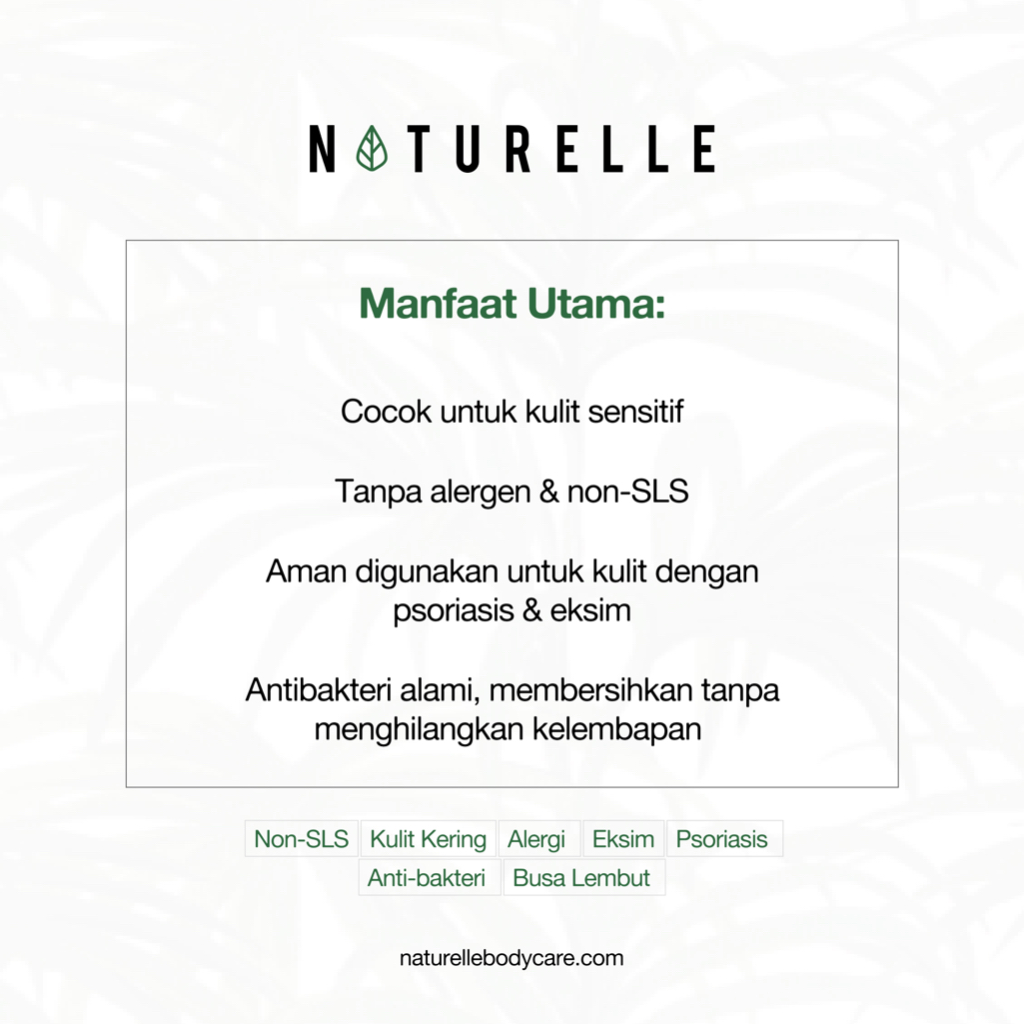 NATURELLE

Manfaat Utama:

Cocok untuk kulit sensitif

Tanpa alergen & non-SLS

Aman digunakan untuk kulit dengan psoriasis & eksim

Antibakteri alami, membersihkan tanpa menghilangkan kelembapan

Non-SLS Kulit Kering Alergi Eksim Psoriasis
Anti-bakteri Busa Lembut

naturellebodycare.com